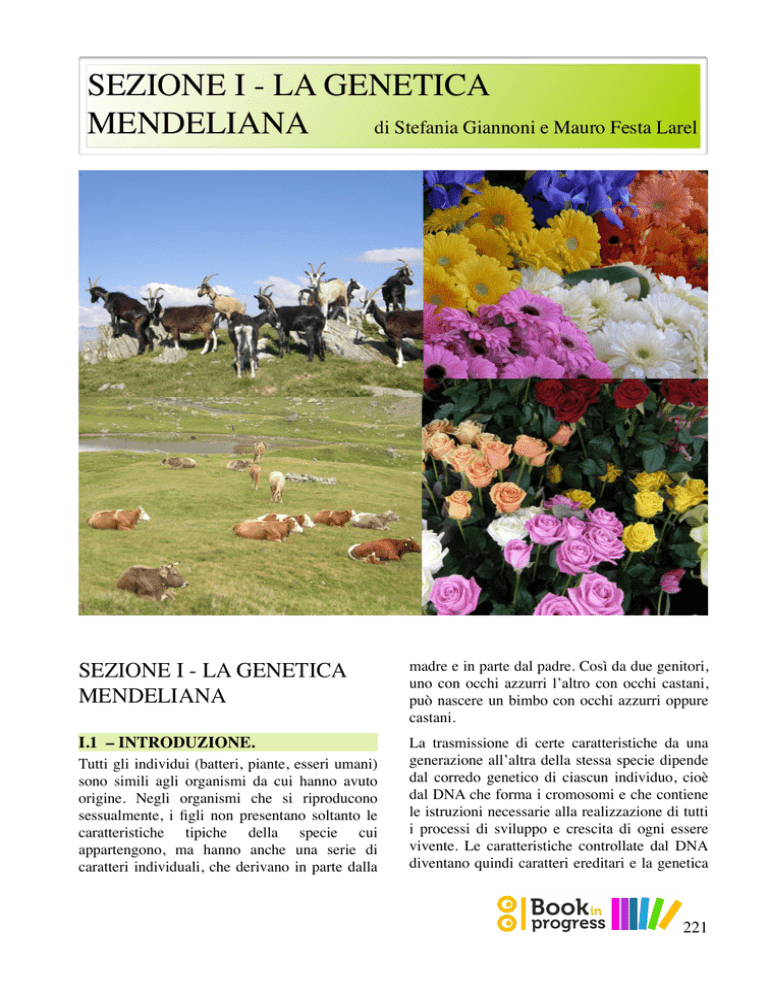 SEZIONE I - LA GENETICA MENDELIANA di Stefania Giannoni e Mauro Festa Larel

SEZIONE I - LA GENETICA MENDELIANA

I.1 – INTRODUZIONE.

Tutti gli individui (batteri, piante, esseri umani) sono simili agli organismi da cui hanno avuto origine. Negli organismi che si riproducono sessualmente, i figli non presentano soltanto le caratteristiche tipiche della specie cui appartengono, ma hanno anche una serie di caratteri individuali, che derivano in parte dalla madre e in parte dal padre. Così da due genitori, uno con occhi azzurri l'altro con occhi castani, può nascere un bimbo con occhi azzurri oppure castani.

La trasmissione di certe caratteristiche da una generazione all'altra della stessa specie dipende dal corredo genetico di ciascun individuo, cioè dal DNA che forma i cromosomi e che contiene le istruzioni necessarie alla realizzazione di tutti i processi di sviluppo e crescita di ogni essere vivente. Le caratteristiche controllate dal DNA diventano quindi caratteri ereditari e la genetica

Book in progress

221